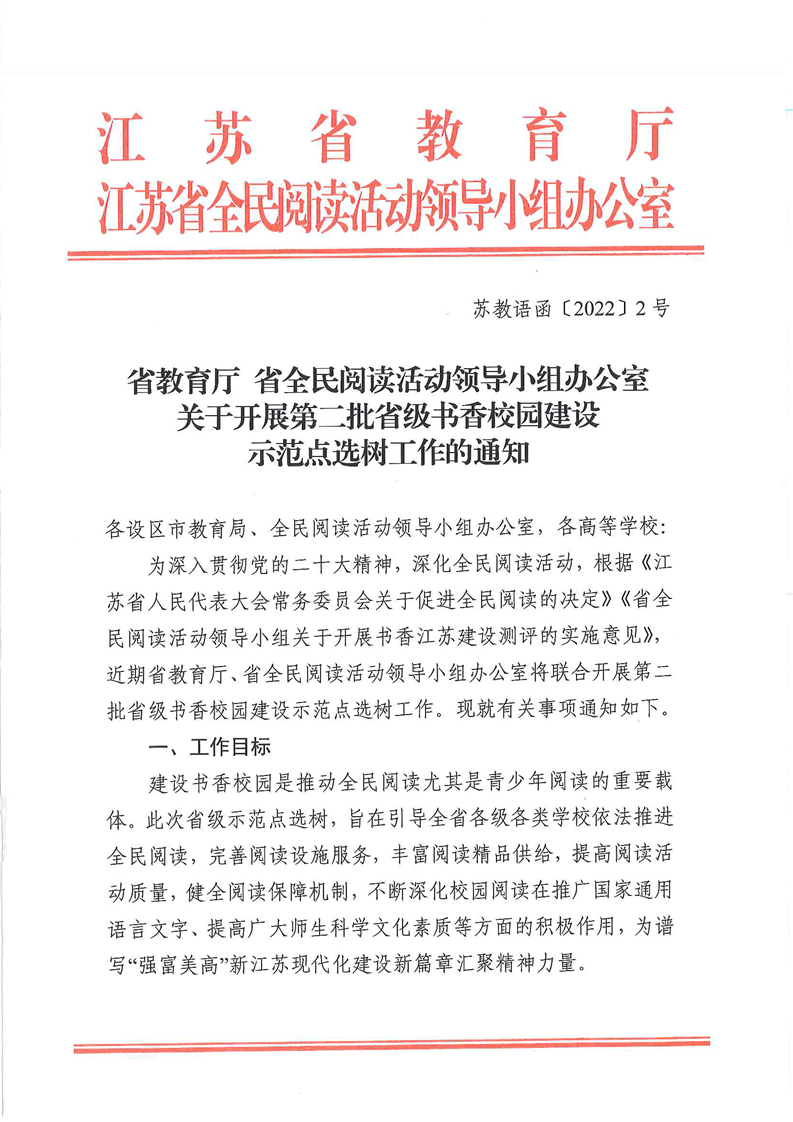 江苏省教育厅
江苏省全民阅读活动领导小组办公室

苏教语函〔2022〕2号

省教育厅 省全民阅读活动领导小组办公室
关于开展第二批省级书香校园建设
示范点选树工作的通知

各设区市教育局、全民阅读活动领导小组办公室，各高等学校：

为深入贯彻党的二十大精神，深化全民阅读活动，根据《江苏省人民代表大会常务委员会关于促进全民阅读的决定》《省全民阅读活动领导小组关于开展书香江苏建设测评的实施意见》，近期省教育厅、省全民阅读活动领导小组办公室将联合开展第二批省级书香校园建设示范点选树工作。现就有关事项通知如下。

一、工作目标

建设书香校园是推动全民阅读尤其是青少年阅读的重要载体。此次省级示范点选树，旨在引导全省各级各类学校依法推进全民阅读，完善阅读设施服务，丰富阅读精品供给，提高阅读活动质量，健全阅读保障机制，不断深化校园阅读在推广国家通用语言文字、提高广大师生科学文化素质等方面的积极作用，为谱写“强富美高”新江苏现代化建设新篇章汇聚精神力量。